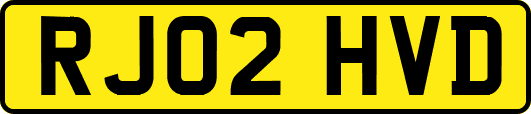 RJ02 HVD